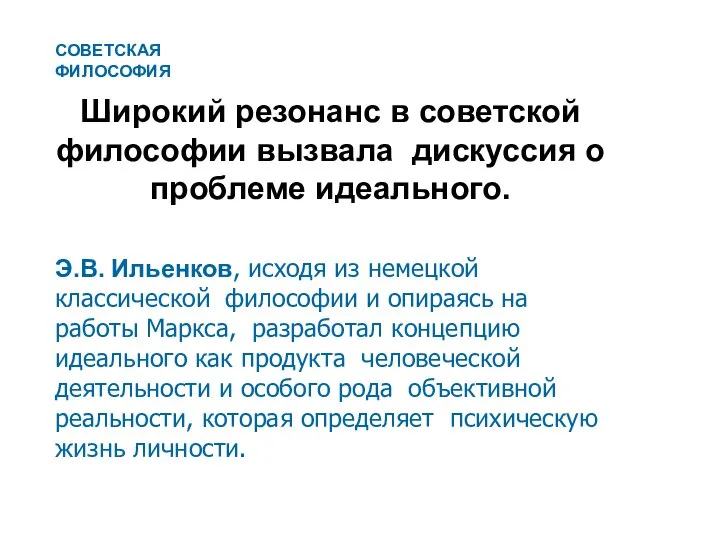 СОВЕТСКАЯ ФИЛОСОФИЯ

Широкий резонанс в советской философии вызвала дискуссия о проблеме идеального.

Э.В. Ильенков, исходя из немецкой классической философии и опираясь на работы Маркса, разработал концепцию идеального как продукта человеческой деятельности и особого рода объективной реальности, которая определяет психическую жизнь личности.